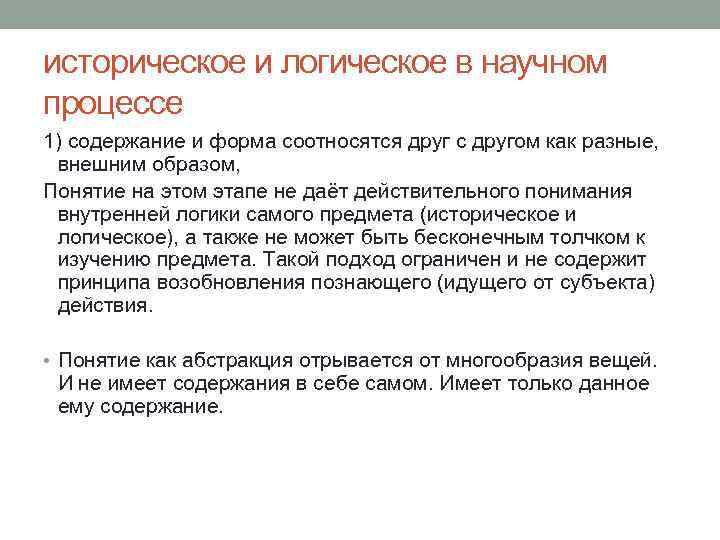 историческое и логическое в научном процессе

1) содержание и форма соотносятся друг с другом как разные, внешним образом,

Понятие на этом этапе не даёт действительного понимания внутренней логики самого предмета (историческое и логическое), а также не может быть бесконечным толчком к изучению предмета. Такой подход ограничен и не содержит принципа возобновления познающего (идущего от субъекта) действия.

• Понятие как абстракция отрывается от многообразия вещей. И не имеет содержания в себе самом. Имеет только данное ему содержание.